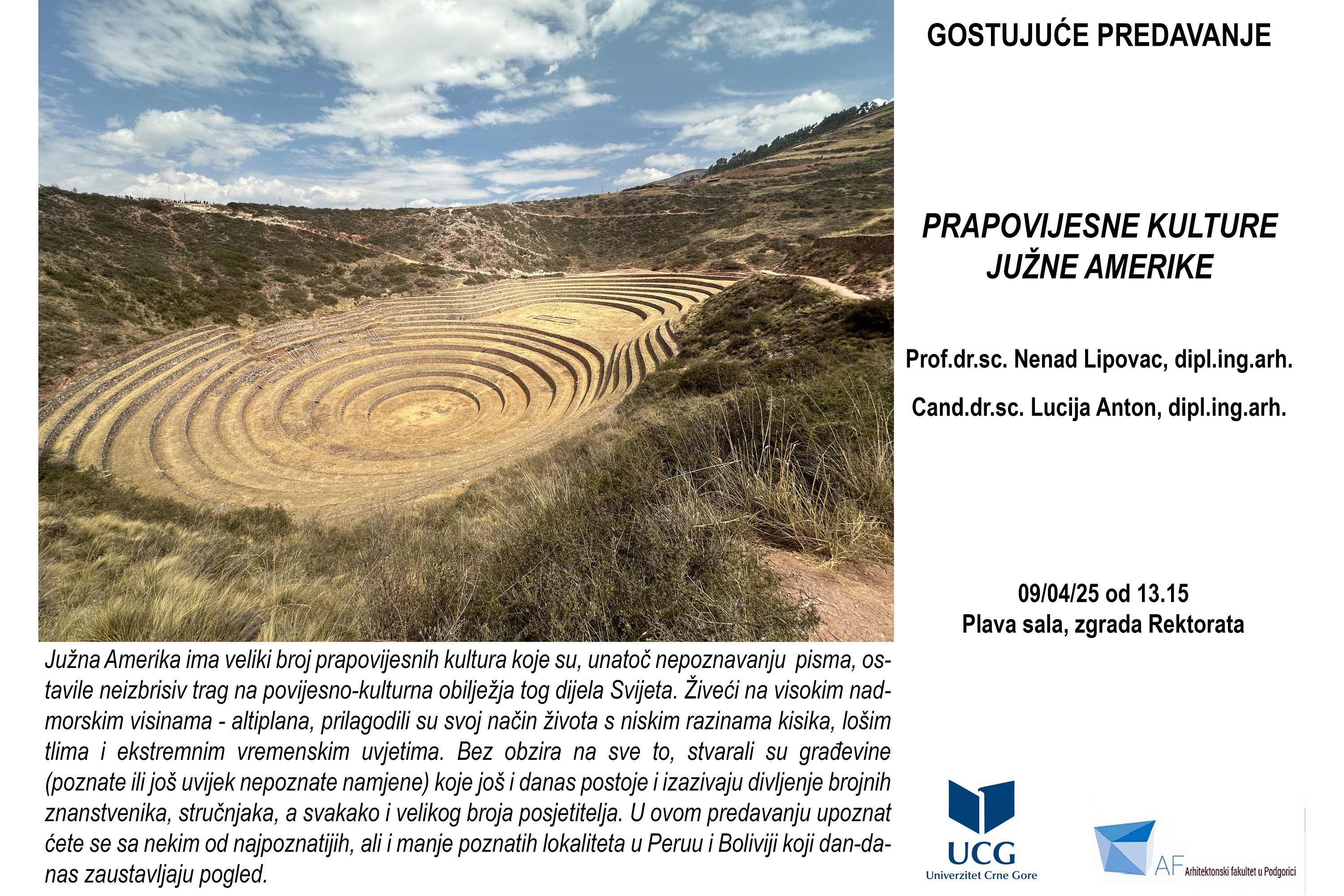 GOSTUJUĆE PREDAVANJE

PRAPOVIJESNE KULTURE JUŽNE AMERIKE

Prof.dr.sc. Nenad Lipovac, dipl.ing.arh.

Cand.dr.sc. Lucija Anton, dipl.ing.arh.

09/04/25 od 13.15
Plava sala, zgrada Rektorata

Južna Amerika ima veliki broj prapovijesnih kultura koje su, unatoč nepoznavanju pisma, ostavile neizbrisiv trag na povijesno-kulturna obilježja tog dijela Svijeta. Živeći na visokim nadmorskim visinama - altiplana, prilagodili su svoj način života s niskim razinama kisika, lošim tlima i ekstremnim vremenskim uvjetima. Bez obzira na sve to, stvarali su građevine (poznate ili još uvijek nepoznate namjene) koje još i danas postoje i izazivaju divljenje brojnih znanstvenika, stručnjaka, a svakako i velikog broja posjetitelja. U ovom predavanju upoznat ćete se sa nekim od najpoznatijih, ali i manje poznatih lokaliteta u Peruu i Boliviji koji dan-danas zaustavljaju pogled.

UCG
Univerzitet Crne Gore

AF Arhitektonski fakultet u Podgorici